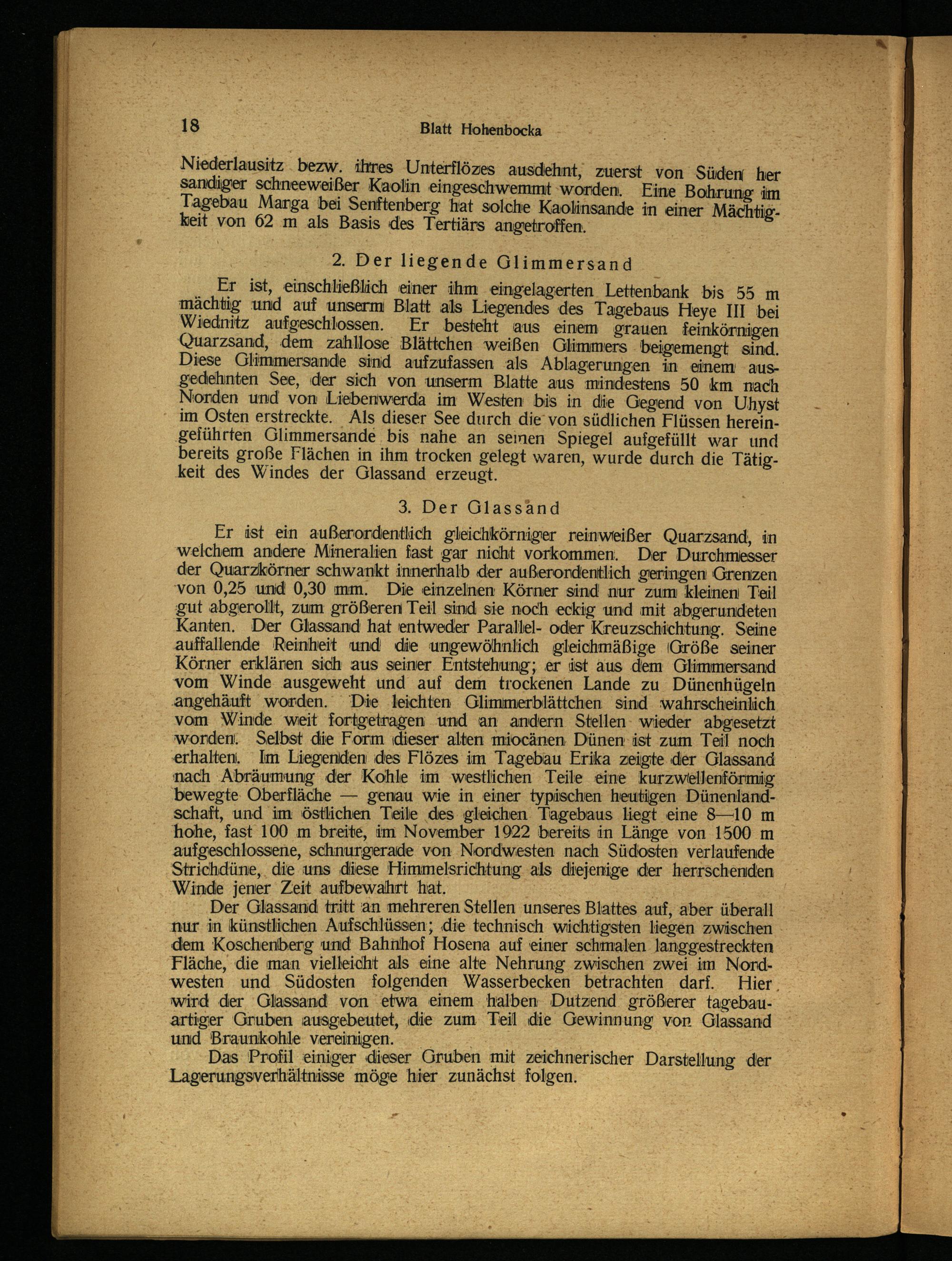 18 Blatt Hohenbocka

Niederlausitz bezw. ihres Unterflözes ausdehnt, zuerst von Süden her sandiger schneeweißer Kaolin eingeschwemmt worden. Eine Bohrung im Tagebau Marga bei Senftenberg hat solche Kaolinsande in einer Mächtigkeit von 62 m als Basis des Tertiärs angetroffen.

2. Der liegende Glimmersand

Er ist, einschließlich einer ihm eingelagerten Lettenbank bis 55 m mächtig und auf unserm Blatt als Liegendes des Tagebaus Heye III bei Wiednitz aufgeschlossen. Er besteht aus einem grauen feinkörnigen Quarzsand, dem zahllose Blättchen weißen Glimmers beigemengt sind. Diese Glimmersande sind aufzufassen als Ablagerungen in einem ausgedehnten See, der sich von unserm Blatte aus mindestens 50 km nach Norden und von Liebenwerda im Westen bis in die Gegend von Uhyst im Osten erstreckte. Als dieser See durch die von südlichen Flüssen hereingeführten Glimmersande bis nahe an seinen Spiegel aufgefüllt war und bereits große Flächen in ihm trocken gelegt waren, wurde durch die Tätigkeit des Windes der Glassand erzeugt.

3. Der Glassand

Er ist ein außerordentlich gleichkörniger reinweißer Quarzsand, in welchem andere Mineralien fast gar nicht vorkommen. Der Durchmesser der Quarzkörner schwankt innerhalb der außerordentlich geringen Grenzen von 0,25 und 0,30 mm. Die einzelnen Körner sind nur zum kleinen Teil gut abgerollt, zum größeren Teil sind sie noch eckig und mit abgerundeten Kanten. Der Glassand hat entweder Parallel- oder Kreuzschichtung. Seine auffallende Reinheit und die ungewöhnlich gleichmäßige Größe seiner Körner erklären sich aus seiner Entstehung; er ist aus dem Glimmersand vom Winde ausgeweht und auf dem trockenen Lande zu Dünenhügeln angehäuft worden. Die leichten Glimmerblättchen sind wahrscheinlich vom Winde weit fortgetragen und an andern Stellen wieder abgesetzt worden. Selbst die Form dieser alten miocänen Dünen ist zum Teil noch erhalten. Im Liegenden des Flözes im Tagebau Erika zeigte der Glassand nach Abräumung der Kohle im westlichen Teile eine kurzwellenförmig bewegte Oberfläche — genau wie in einer typischen heutigen Dünenlandschaft, und im östlichen Teile des gleichen Tagebaus liegt eine 8—10 m hohe, fast 100 m breite, im November 1922 bereits in Länge von 1500 m aufgeschlossene, schnurgerade von Nordwesten nach Südosten verlaufende Strichdüne, die uns diese Himmelsrichtung als diejenige der herrschenden Winde jener Zeit aufbewahrt hat.

Der Glassand tritt an mehreren Stellen unseres Blattes auf, aber überall nur in künstlichen Aufschlüssen; die technisch wichtigsten liegen zwischen dem Koschenberg und Bahnhof Hosena auf einer schmalen langgestreckten Fläche, die man vielleicht als eine alte Nehrung zwischen zwei im Nordwesten und Südosten folgenden Wasserbecken betrachten darf. Hier wird der Glassand von etwa einem halben Dutzend größerer tagebauartiger Gruben ausgebeutet, die zum Teil die Gewinnung von Glassand und Braunkohle vereinigen.

Das Profil einiger dieser Gruben mit zeichnerischer Darstellung der Lagerungsverhältnisse möge hier zunächst folgen.